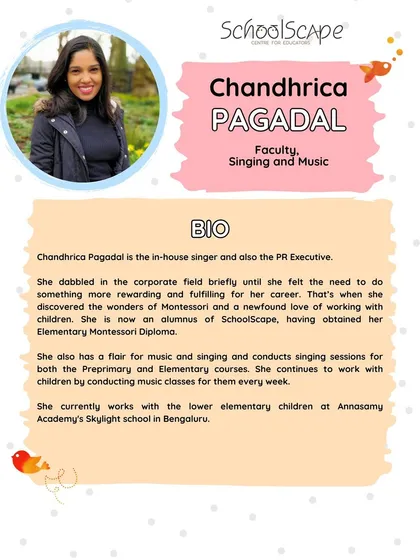 SchoolScape
CENTRE FOR EDUCATORS

Chandhrica
PAGADAL

Faculty,
Singing and Music

BIO

Chandhrica Pagadal is the in-house singer and also the PR Executive.

She dabbled in the corporate field briefly until she felt the need to do something more rewarding and fulfilling for her career. That's when she discovered the wonders of Montessori and a newfound love of working with children. She is now an alumnus of SchoolScape, having obtained her Elementary Montessori Diploma.

She also has a flair for music and singing and conducts singing sessions for both the Preprimary and Elementary courses. She continues to work with children by conducting music classes for them every week.

She currently works with the lower elementary children at Annasamy Academy's Skylight school in Bengaluru.